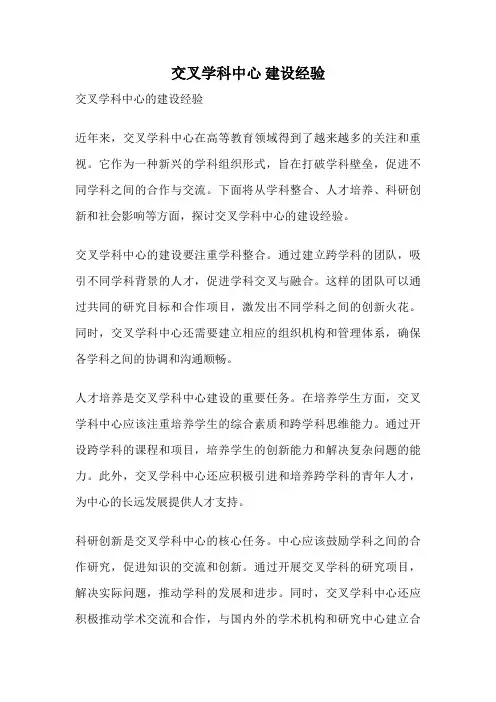 交叉学科中心 建设经验

交叉学科中心的建设经验

近年来，交叉学科中心在高等教育领域得到了越来越多的关注和重视。它作为一种新兴的学科组织形式，旨在打破学科壁垒，促进不同学科之间的合作与交流。下面将从学科整合、人才培养、科研创新和社会影响等方面，探讨交叉学科中心的建设经验。

交叉学科中心的建设要注重学科整合。通过建立跨学科的团队，吸引不同学科背景的人才，促进学科交叉与融合。这样的团队可以通过共同的研究目标和合作项目，激发出不同学科之间的创新火花。同时，交叉学科中心还需要建立相应的组织机构和管理体系，确保各学科之间的协调和沟通顺畅。

人才培养是交叉学科中心建设的重要任务。在培养学生方面，交叉学科中心应该注重培养学生的综合素质和跨学科思维能力。通过开设跨学科的课程和项目，培养学生的创新能力和解决复杂问题的能力。此外，交叉学科中心还应积极引进和培养跨学科的青年人才，为中心的长远发展提供人才支持。

科研创新是交叉学科中心的核心任务。中心应该鼓励学科之间的合作研究，促进知识的交流和创新。通过开展交叉学科的研究项目，解决实际问题，推动学科的发展和进步。同时，交叉学科中心还应积极推动学术交流和合作，与国内外的学术机构和研究中心建立合